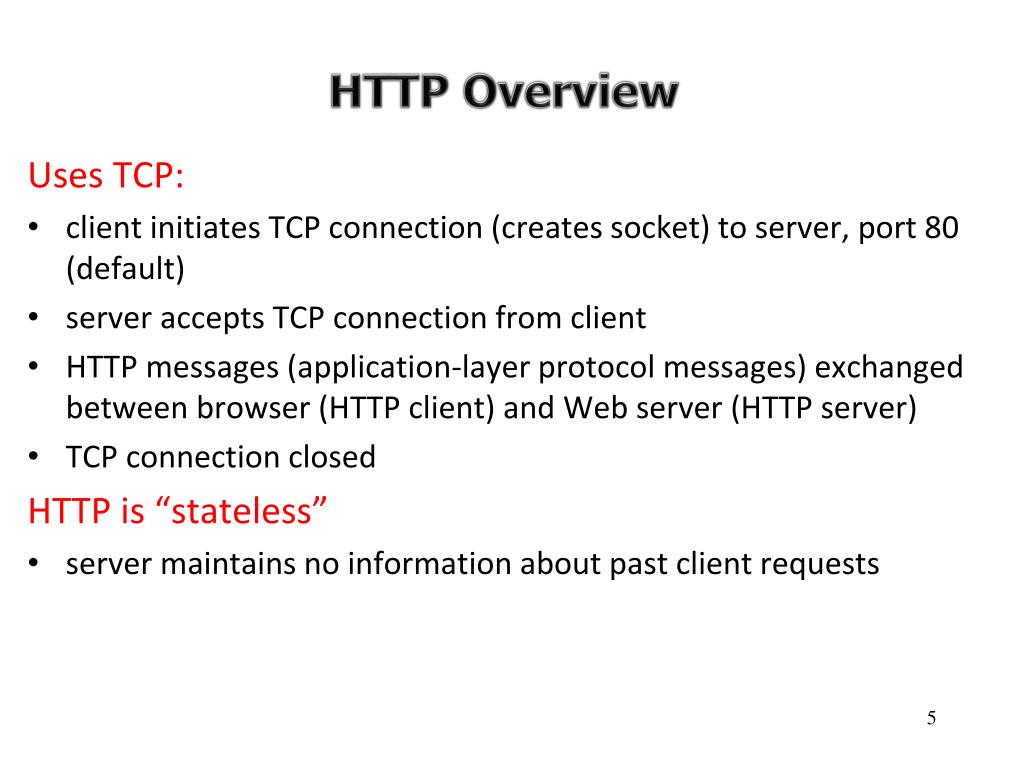 HTTP Overview

Uses TCP:

• client initiates TCP connection (creates socket) to server, port 80 (default)
• server accepts TCP connection from client
• HTTP messages (application-layer protocol messages) exchanged between browser (HTTP client) and Web server (HTTP server)
• TCP connection closed

HTTP is “stateless”

• server maintains no information about past client requests

5